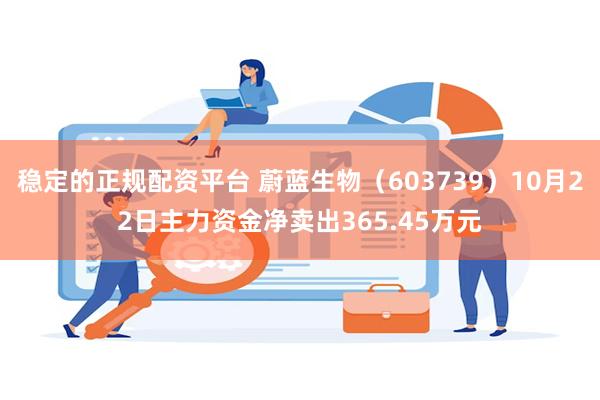 稳定的正规配资平台 蔚蓝生物（603739）10月22日主力资金净卖出365.45万元